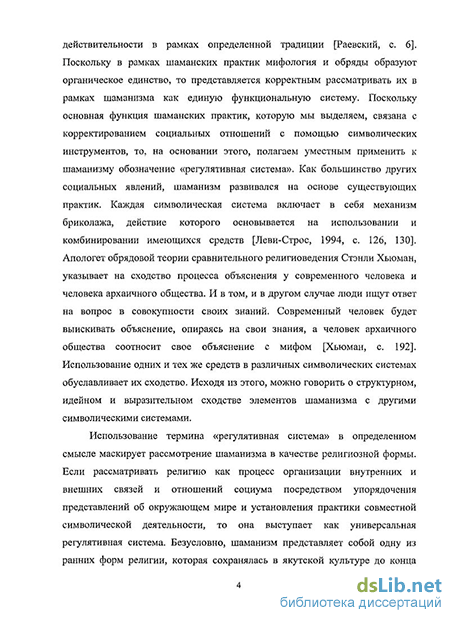 действительности в рамках определенной традиции [Раевский, с. 6]. Поскольку в рамках шаманских практик мифология и обряды образуют органическое единство, то представляется корректным рассматривать их в рамках шаманизма как единую функциональную систему. Поскольку основная функция шаманских практик, которую мы выделяем, связана с корректированием социальных отношений с помощью символических инструментов, то, на основании этого, полагаем уместным применить к шаманизму обозначение «регулятивная система». Как большинство других социальных явлений, шаманизм развивался на основе существующих практик. Каждая символическая система включает в себя механизм бриколажа, действие которого основывается на использовании и комбинировании имеющихся средств [Леви-Строс, 1994, с. 126, 130]. Апологет обрядовой теории сравнительного религиоведения Стэнли Хьюман, указывает на сходство процесса объяснения у современного человека и человека архаичного общества. И в том, и в другом случае люди ищут ответ на вопрос в совокупности своих знаний. Современный человек будет выискивать объяснение, опираясь на свои знания, а человек архаичного общества соотносит свое объяснение с мифом [Хьюман, с. 192]. Использование одних и тех же средств в различных символических системах обуславливает их сходство. Исходя из этого, можно говорить о структурном, идейном и выразительном сходстве элементов шаманизма с другими символическими системами.

Использование термина «регулятивная система» в определенном смысле маскирует рассмотрение шаманизма в качестве религиозной формы. Если рассматривать религию как процесс организации внутренних и внешних связей и отношений социума посредством упорядочения представлений об окружающем мире и установления практики совместной символической деятельности, то она выступает как универсальная регулятивная система. Безусловно, шаманизм представляет собой одну из ранних форм религии, которая сохранялась в якутской культуре до конца

4

dsLib.net
библиотека диссертаций